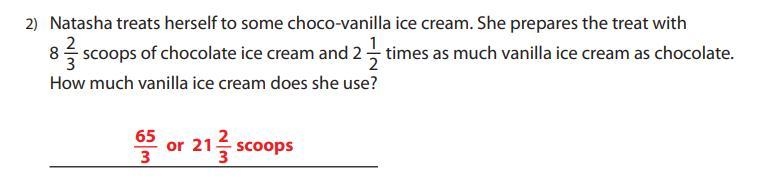 2) Natasha treats herself to some choco-vanilla ice cream. She prepares the treat with $8\frac{2}{3}$ scoops of chocolate ice cream and $2\frac{1}{2}$ times as much vanilla ice cream as chocolate. How much vanilla ice cream does she use?

$\frac{65}{3}$ or $21\frac{2}{3}$ scoops